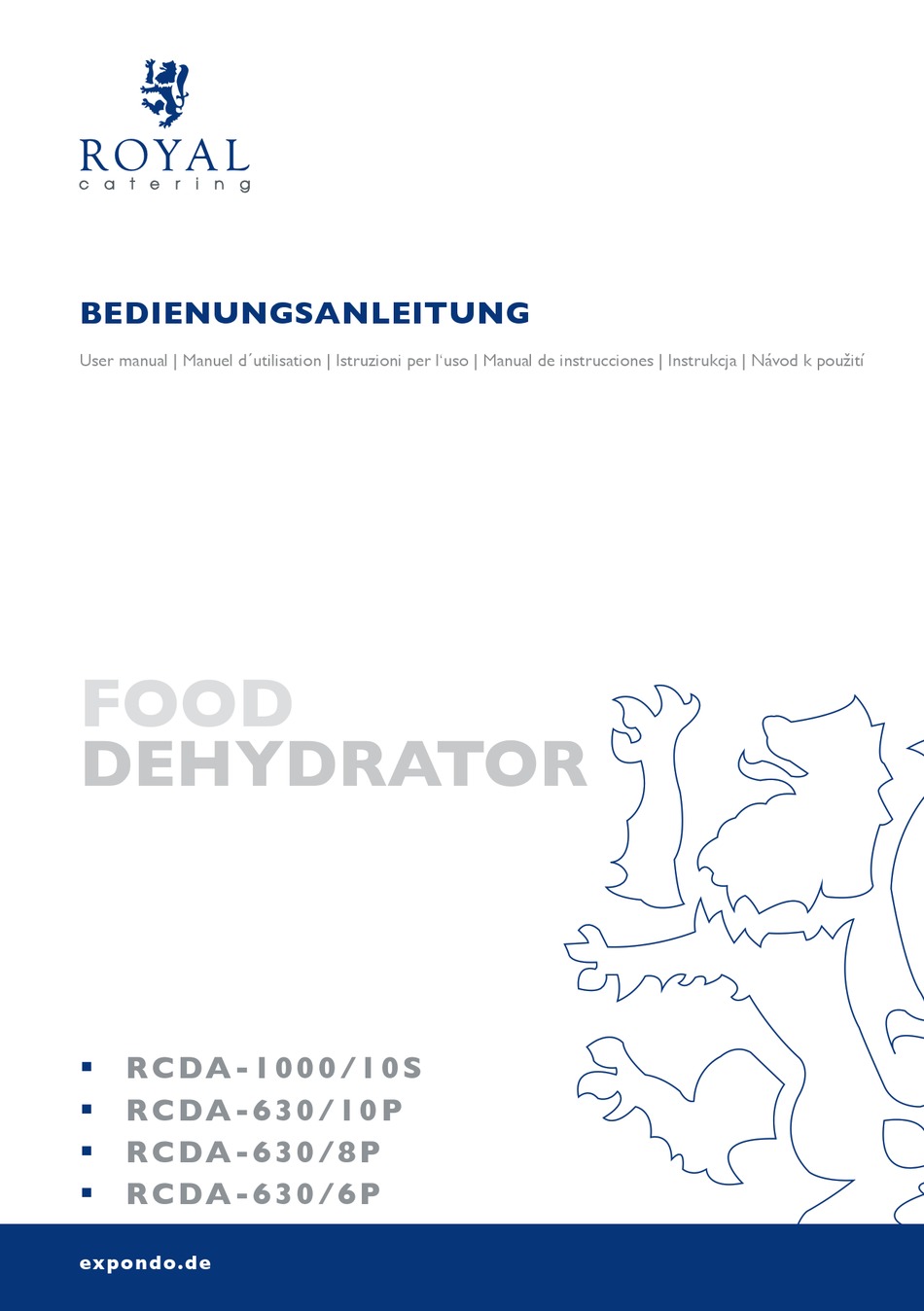 ROYAL
catering

BEDIENUNGSANLEITUNG

User manual | Manuel d´utilisation | Istruzioni per l'uso | Manual de instrucciones | Instrukcja | Návod k použití

FOOD
DEHYDRATOR

▪ RCDA-1000/10S
▪ RCDA-630/10P
▪ RCDA-630/8P
▪ RCDA-630/6P

expondo.de